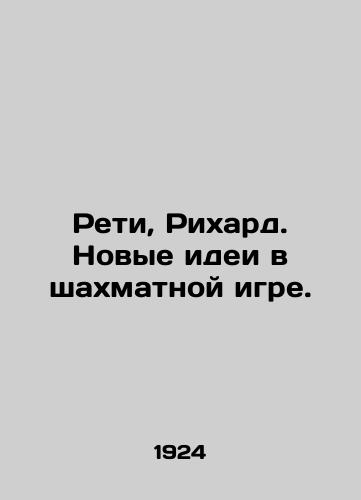 Рети, Рихард. Новые идеи в шахматной игре.

1924